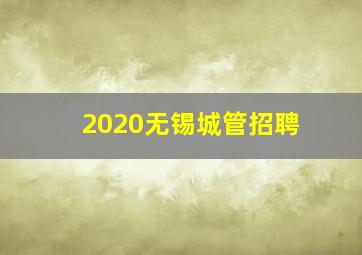 2020无锡城管招聘